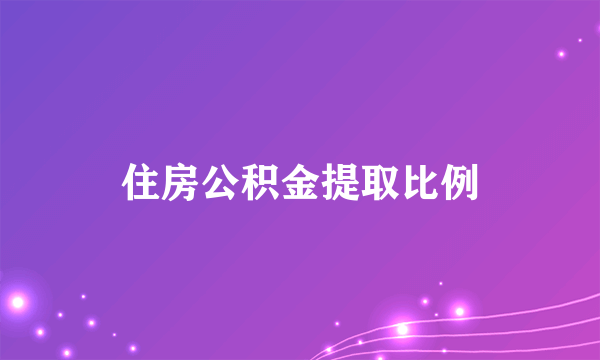 住房公积金提取比例